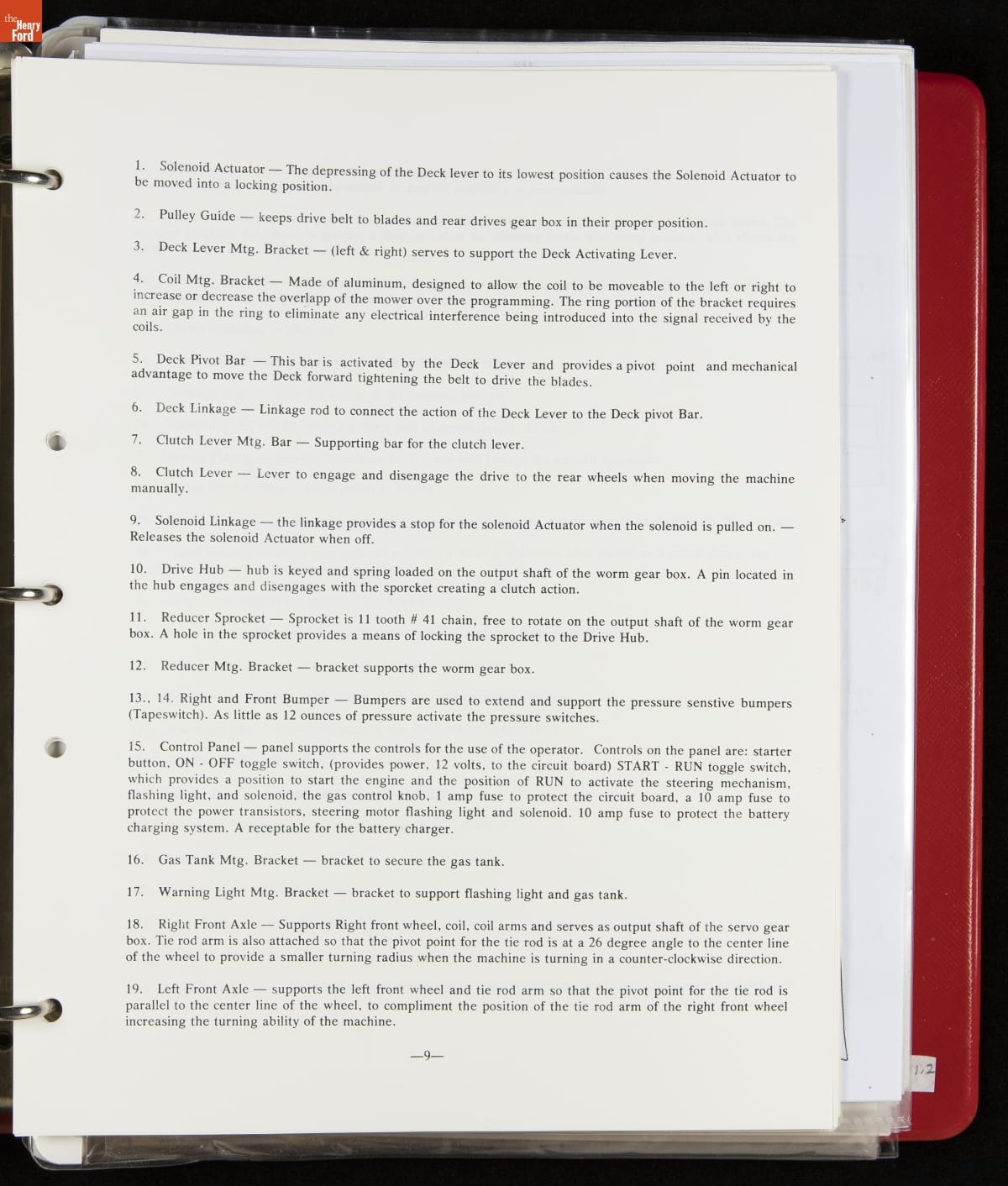 the Henry Ford

1. Solenoid Actuator — The depressing of the Deck lever to its lowest position causes the Solenoid Actuator to be moved into a locking position.

2. Pulley Guide — keeps drive belt to blades and rear drives gear box in their proper position.

3. Deck Lever Mtg. Bracket — (left & right) serves to support the Deck Activating Lever.

4. Coil Mtg. Bracket — Made of aluminum, designed to allow the coil to be moveable to the left or right to increase or decrease the overlapp of the mower over the programming. The ring portion of the bracket requires an air gap in the ring to eliminate any electrical interference being introduced into the signal received by the coils.

5. Deck Pivot Bar — This bar is activated by the Deck Lever and provides a pivot point and mechanical advantage to move the Deck forward tightening the belt to drive the blades.

6. Deck Linkage — Linkage rod to connect the action of the Deck Lever to the Deck pivot Bar.

7. Clutch Lever Mtg. Bar — Supporting bar for the clutch lever.

8. Clutch Lever — Lever to engage and disengage the drive to the rear wheels when moving the machine manually.

9. Solenoid Linkage — the linkage provides a stop for the solenoid Actuator when the solenoid is pulled on. — Releases the solenoid Actuator when off.

10. Drive Hub — hub is keyed and spring loaded on the output shaft of the worm gear box. A pin located in the hub engages and disengages with the sporcket creating a clutch action.

11. Reducer Sprocket — Sprocket is 11 tooth # 41 chain, free to rotate on the output shaft of the worm gear box. A hole in the sprocket provides a means of locking the sprocket to the Drive Hub.

12. Reducer Mtg. Bracket — bracket supports the worm gear box.

13., 14. Right and Front Bumper — Bumpers are used to extend and support the pressure senstive bumpers (Tapeswitch). As little as 12 ounces of pressure activate the pressure switches.

15. Control Panel — panel supports the controls for the use of the operator. Controls on the panel are: starter button, ON - OFF toggle switch, (provides power, 12 volts, to the circuit board) START - RUN toggle switch, which provides a position to start the engine and the position of RUN to activate the steering mechanism, flashing light, and solenoid, the gas control knob, 1 amp fuse to protect the circuit board, a 10 amp fuse to protect the power transistors, steering motor flashing light and solenoid. 10 amp fuse to protect the battery charging system. A receptable for the battery charger.

16. Gas Tank Mtg. Bracket — bracket to secure the gas tank.

17. Warning Light Mtg. Bracket — bracket to support flashing light and gas tank.

18. Right Front Axle — Supports Right front wheel, coil, coil arms and serves as output shaft of the servo gear box. Tie rod arm is also attached so that the pivot point for the tie rod is at a 26 degree angle to the center line of the wheel to provide a smaller turning radius when the machine is turning in a counter-clockwise direction.

19. Left Front Axle — supports the left front wheel and tie rod arm so that the pivot point for the tie rod is parallel to the center line of the wheel, to compliment the position of the tie rod arm of the right front wheel increasing the turning ability of the machine.

—9—

1.2